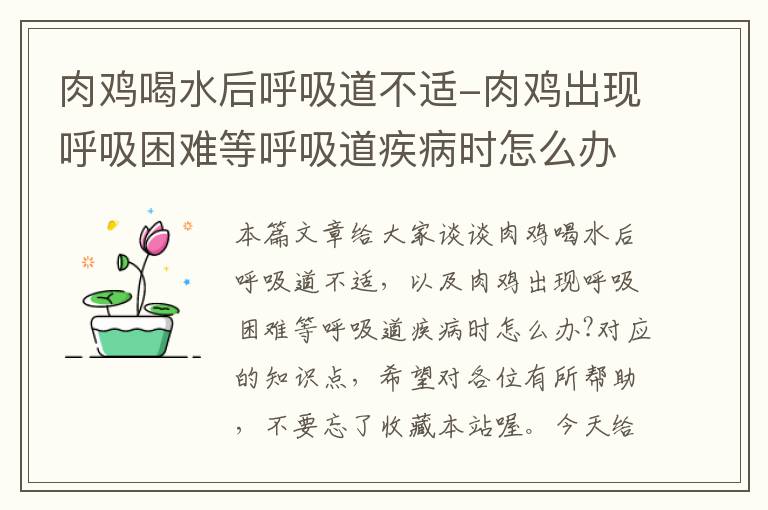 肉鸡喝水后呼吸道不适-肉鸡出现呼吸困难等呼吸道疾病时怎么办

本篇文章给大家谈谈肉鸡喝水后呼吸道不适，以及肉鸡出现呼吸困难等呼吸道疾病时怎么办?对应的知识点，希望对各位有所帮助，不要忘了收藏本站喔。今天给